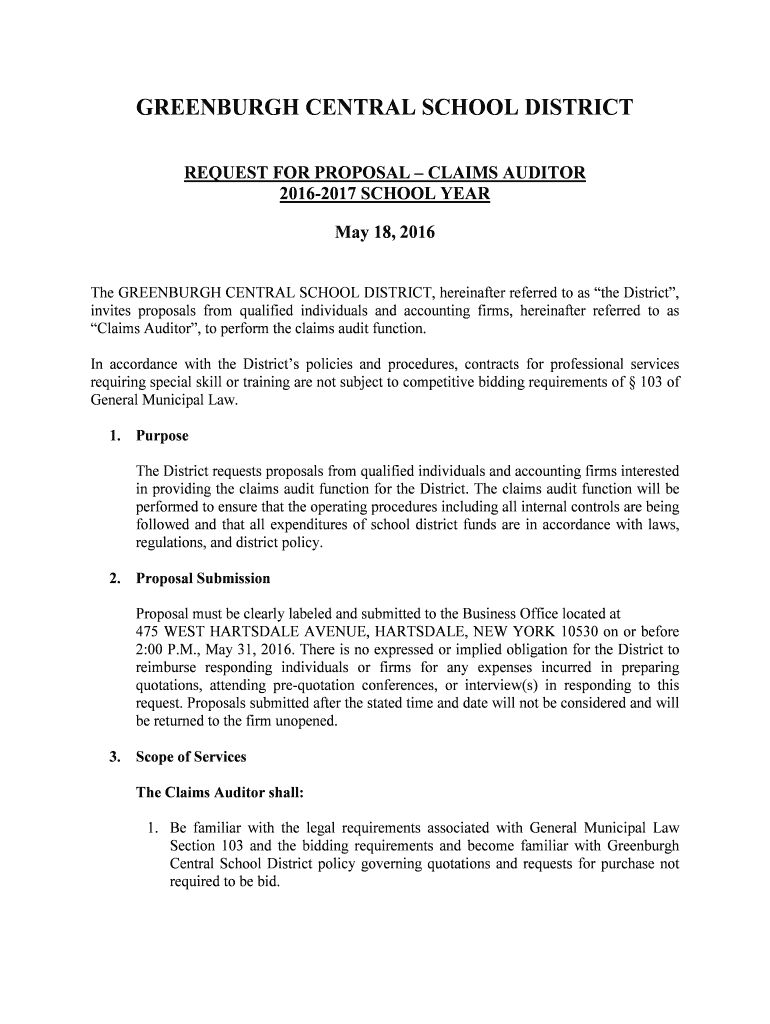 GREENBURGH CENTRAL SCHOOL DISTRICT

REQUEST FOR PROPOSAL – CLAIMS AUDITOR
2016-2017 SCHOOL YEAR

May 18, 2016

The GREENBURGH CENTRAL SCHOOL DISTRICT, hereinafter referred to as “the District”, invites proposals from qualified individuals and accounting firms, hereinafter referred to as “Claims Auditor”, to perform the claims audit function.

In accordance with the District’s policies and procedures, contracts for professional services requiring special skill or training are not subject to competitive bidding requirements of § 103 of General Municipal Law.

1. Purpose

The District requests proposals from qualified individuals and accounting firms interested in providing the claims audit function for the District. The claims audit function will be performed to ensure that the operating procedures including all internal controls are being followed and that all expenditures of school district funds are in accordance with laws, regulations, and district policy.

2. Proposal Submission

Proposal must be clearly labeled and submitted to the Business Office located at 475 WEST HARTSDALE AVENUE, HARTSDALE, NEW YORK 10530 on or before 2:00 P.M., May 31, 2016. There is no expressed or implied obligation for the District to reimburse responding individuals or firms for any expenses incurred in preparing quotations, attending pre-quotation conferences, or interview(s) in responding to this request. Proposals submitted after the stated time and date will not be considered and will be returned to the firm unopened.

3. Scope of Services

The Claims Auditor shall:

1. Be familiar with the legal requirements associated with General Municipal Law Section 103 and the bidding requirements and become familiar with Greenburgh Central School District policy governing quotations and requests for purchase not required to be bid.